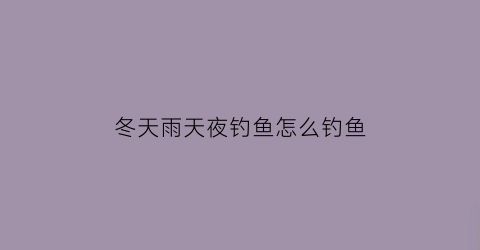 冬天雨天夜钓鱼怎么钓鱼